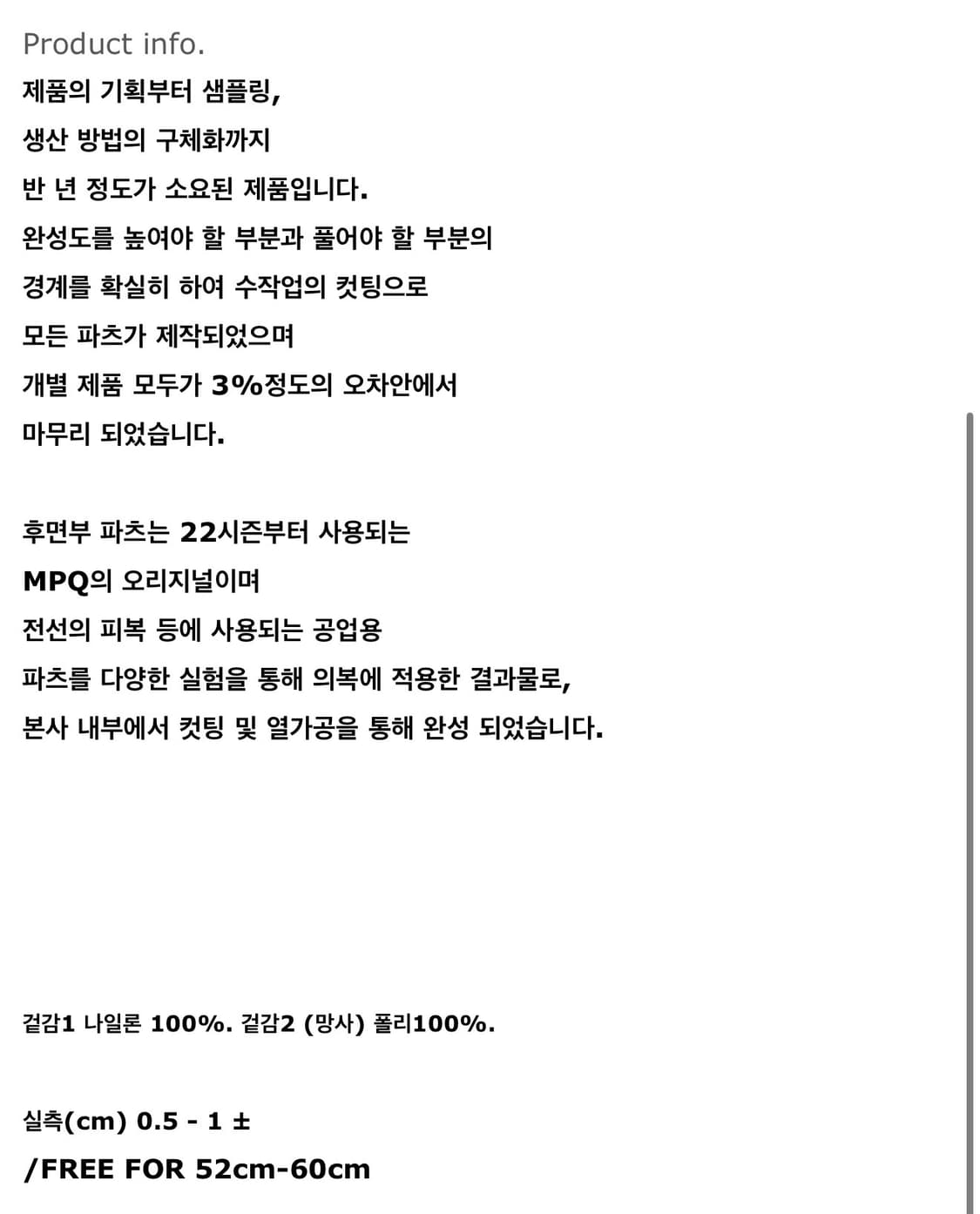 Product info.
제품의 기획부터 샘플링,
생산 방법의 구체화까지
반 년 정도가 소요된 제품입니다.
완성도를 높여야 할 부분과 풀어야 할 부분의
경계를 확실히 하여 수작업의 컷팅으로
모든 파츠가 제작되었으며
개별 제품 모두가 3%정도의 오차안에서
마무리 되었습니다.

후면부 파츠는 22시즌부터 사용되는
MPQ의 오리지널이며
전선의 피복 등에 사용되는 공업용
파츠를 다양한 실험을 통해 의복에 적용한 결과물로,
본사 내부에서 컷팅 및 열가공을 통해 완성 되었습니다.

겉감1 나일론 100%. 겉감2 (망사) 폴리100%.

실측(cm) 0.5 - 1 ±
/FREE FOR 52cm-60cm